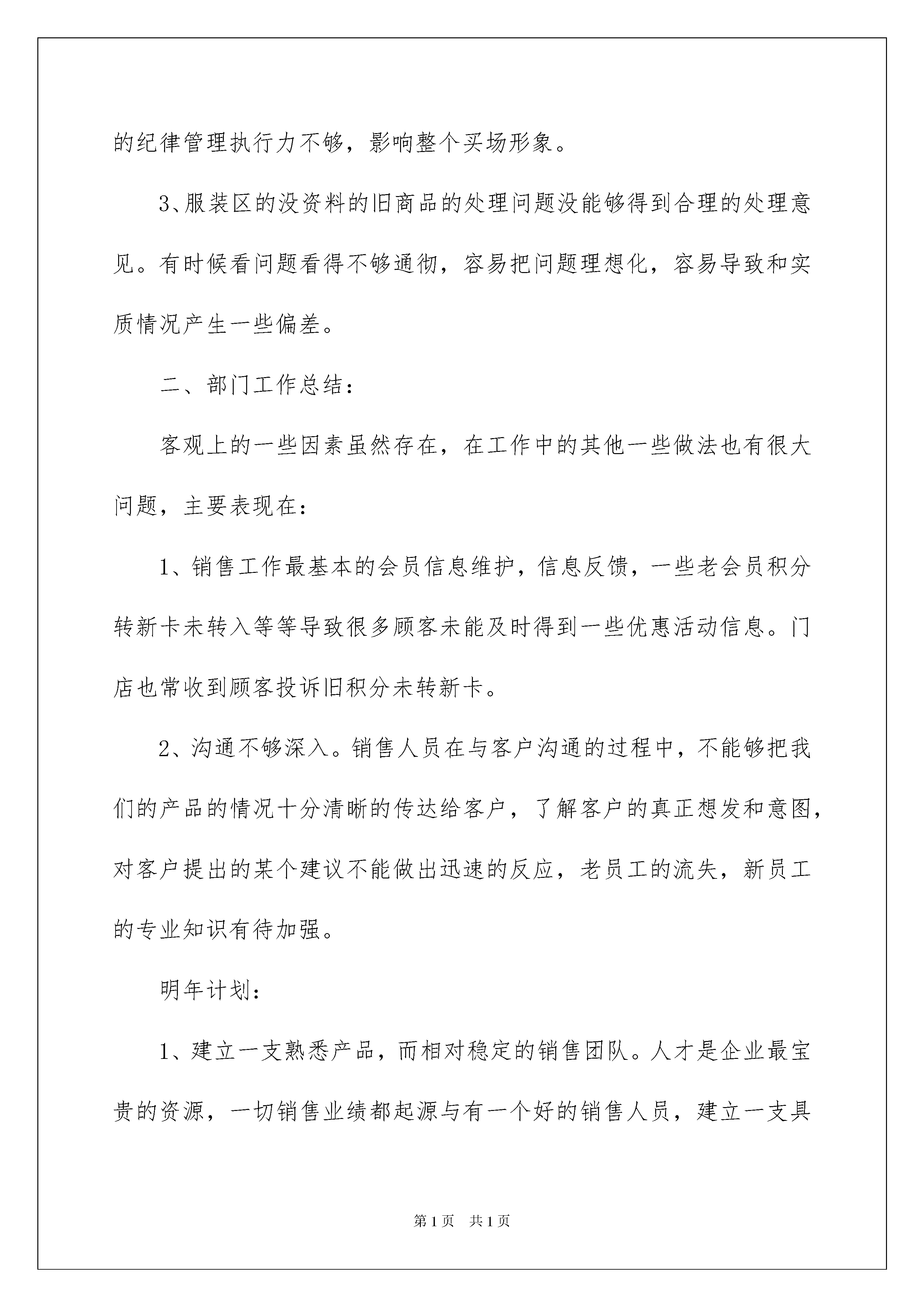 的纪律管理执行力不够，影响整个买场形象。

3、服装区的没资料的旧商品的处理问题没能够得到合理的处理意见。有时候看问题看得不够通彻，容易把问题理想化，容易导致和实质情况产生一些偏差。

二、部门工作总结：

客观上的一些因素虽然存在，在工作中的其他一些做法也有很大问题，主要表现在：

1、销售工作最基本的会员信息维护，信息反馈，一些老会员积分转新卡未转入等等导致很多顾客未能及时得到一些优惠活动信息。门店也常收到顾客投诉旧积分未转新卡。

2、沟通不够深入。销售人员在与客户沟通的过程中，不能够把我们的产品的情况十分清晰的传达给客户，了解客户的真正想发和意图，对客户提出的某个建议不能做出迅速的反应，老员工的流失，新员工的专业知识有待加强。

明年计划：

1、建立一支熟悉产品，而相对稳定的销售团队。人才是企业最宝贵的资源，一切销售业绩都起源与有一个好的销售人员，建立一支具

第1页 共1页